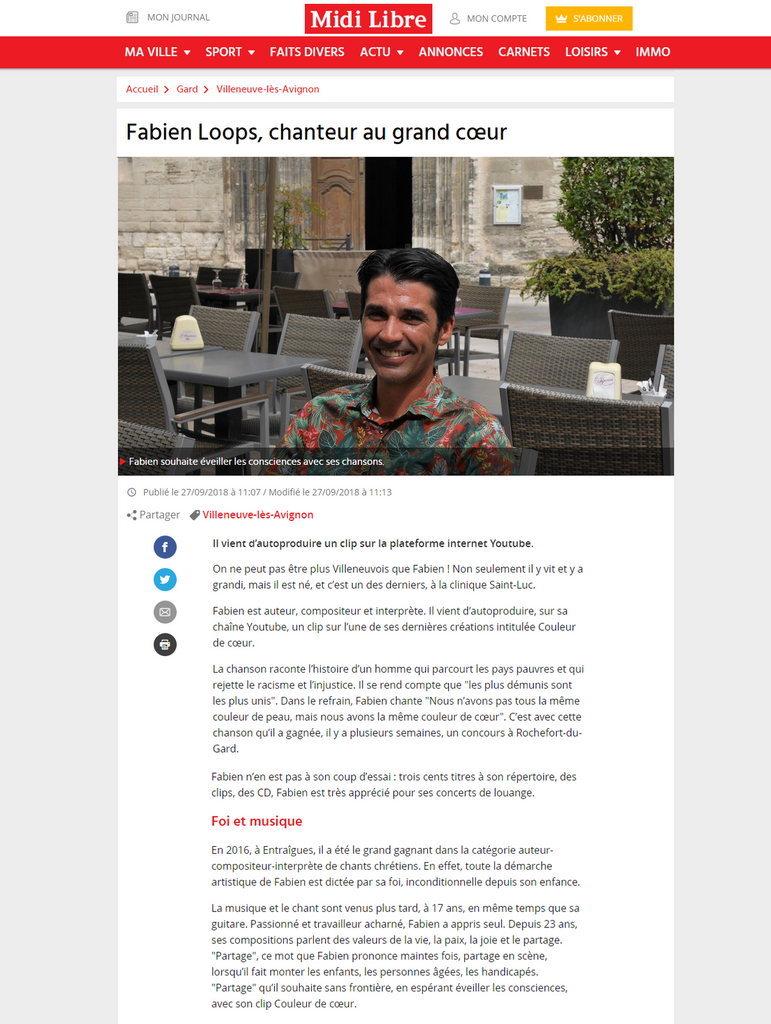 MON JOURNAL

Midi Libre

MON COMPTE

S'ABONNER

MA VILLE SPORT FAITS DIVERS ACTU ANNONCES CARNETS LOISIRS IMMO

Accueil > Gard > Villeneuve-lès-Avignon

Fabien Loops, chanteur au grand cœur

Fabien souhaite éveiller les consciences avec ses chansons.

Publié le 27/09/2018 à 11:07 / Modifié le 27/09/2018 à 11:13

Partager Villeneuve-lès-Avignon

Il vient d'autoproduire un clip sur la plateforme internet Youtube.

On ne peut pas être plus Villeneuvois que Fabien ! Non seulement il y vit et y a grandi, mais il est né, et c'est un des derniers, à la clinique Saint-Luc.

Fabien est auteur, compositeur et interprète. Il vient d'autoproduire, sur sa chaîne Youtube, un clip sur l'une de ses dernières créations intitulée Couleur de cœur.

La chanson raconte l'histoire d'un homme qui parcourt les pays pauvres et qui rejette le racisme et l'injustice. Il se rend compte que "les plus démunis sont les plus unis". Dans le refrain, Fabien chante "Nous n'avons pas tous la même couleur de peau, mais nous avons la même couleur de cœur". C'est avec cette chanson qu'il a gagnée, il y a plusieurs semaines, un concours à Rochefort-du-Gard.

Fabien n'en est pas à son coup d'essai : trois cents titres à son répertoire, des clips, des CD, Fabien est très apprécié pour ses concerts de louange.

Foi et musique

En 2016, à Entraîgues, il a été le grand gagnant dans la catégorie auteur-compositeur-interprète de chants chrétiens. En effet, toute la démarche artistique de Fabien est dictée par sa foi, inconditionnelle depuis son enfance.

La musique et le chant sont venus plus tard, à 17 ans, en même temps que sa guitare. Passionné et travailleur acharné, Fabien a appris seul. Depuis 23 ans, ses compositions parlent des valeurs de la vie, la paix, la joie et le partage. "Partage", ce mot que Fabien prononce maintes fois, partage en scène, lorsqu'il fait monter les enfants, les personnes âgées, les handicapés. "Partage" qu'il souhaite sans frontière, en espérant éveiller les consciences, avec son clip Couleur de cœur.